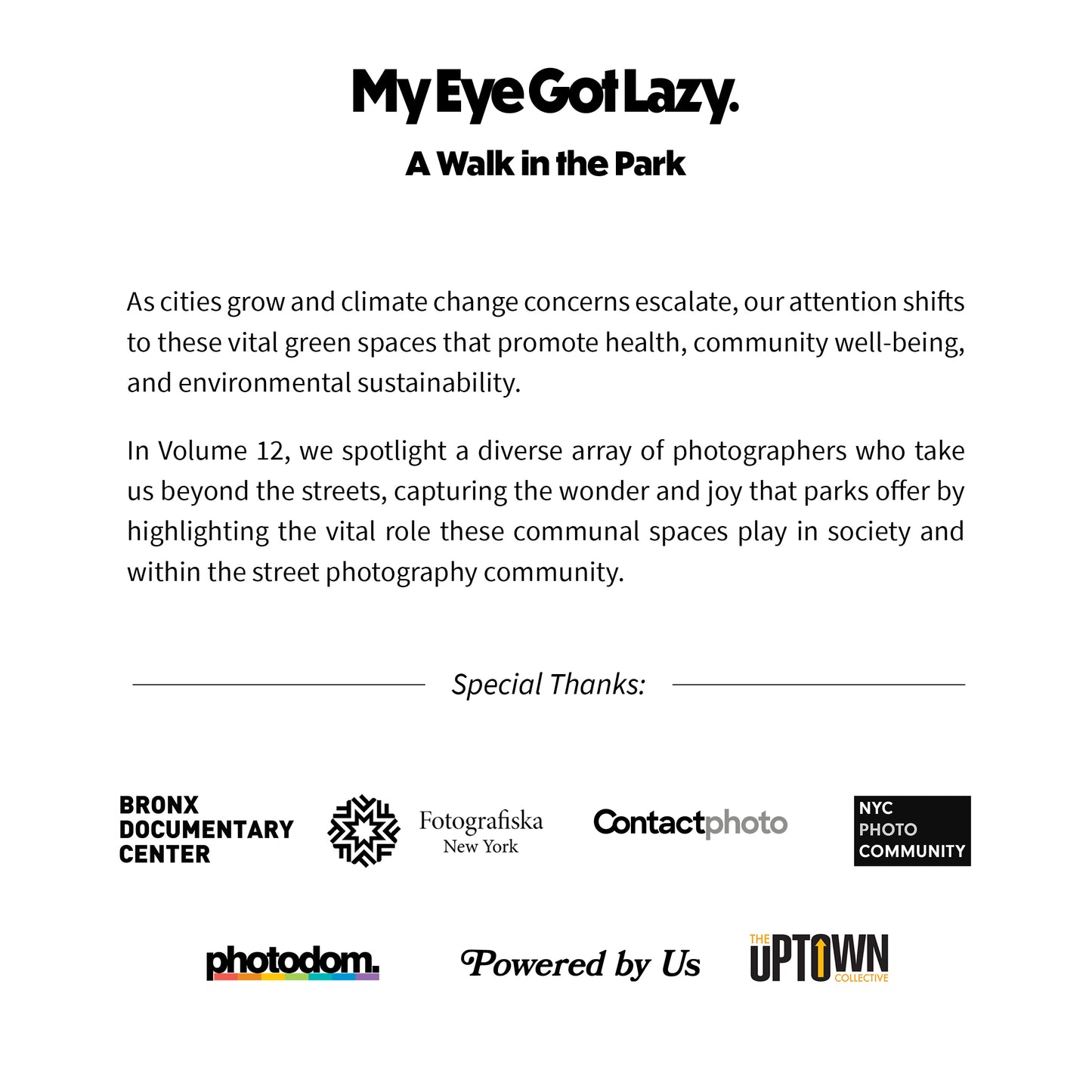 My Eye Got Lazy.

A Walk in the Park

As cities grow and climate change concerns escalate, our attention shifts to these vital green spaces that promote health, community well-being, and environmental sustainability.

In Volume 12, we spotlight a diverse array of photographers who take us beyond the streets, capturing the wonder and joy that parks offer by highlighting the vital role these communal spaces play in society and within the street photography community.

Special Thanks:

BRONX DOCUMENTARY CENTER

Fotografiska New York

Contactphoto

NYC PHOTO COMMUNITY

photodom.

Powered by Us

THE UPTOWN COLLECTIVE